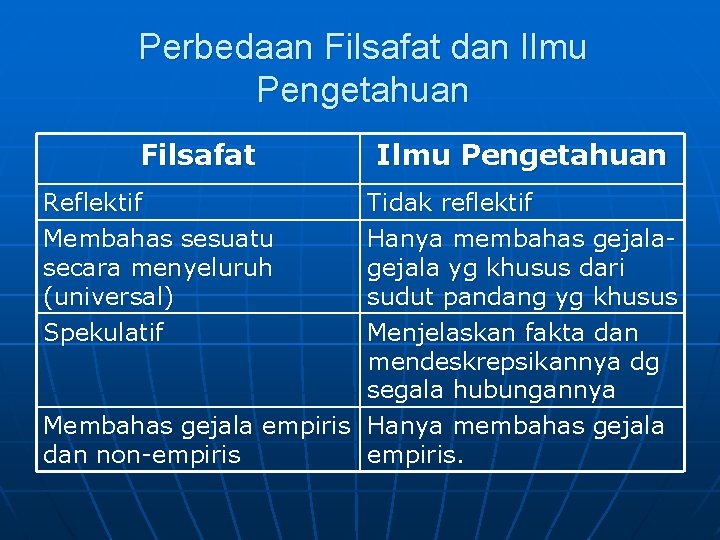 Perbedaan Filsafat dan Ilmu Pengetahuan

| Filsafat | Ilmu Pengetahuan |
|---|---|
| Reflektif | Tidak reflektif |
| Membahas sesuatu secara menyeluruh (universal) | Hanya membahas gejala-gejala yg khusus dari sudut pandang yg khusus |
| Spekulatif | Menjelaskan fakta dan mendeskrepsikannya dg segala hubungannya |
| Membahas gejala empiris dan non-empiris | Hanya membahas gejala empiris. |